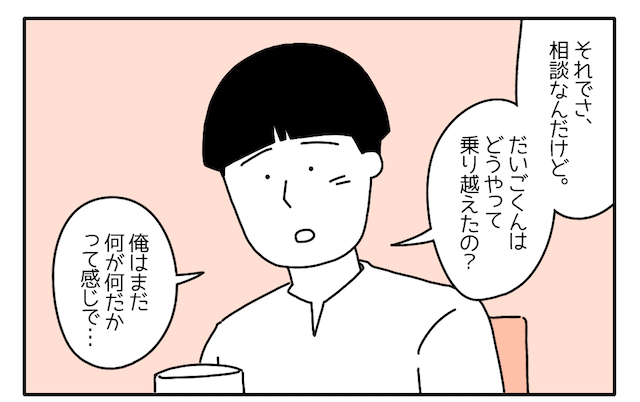 それでさ、相談なんだけど。

だいごくんはどうやって乗り越えたの？

俺はまだ何が何だかって感じで…